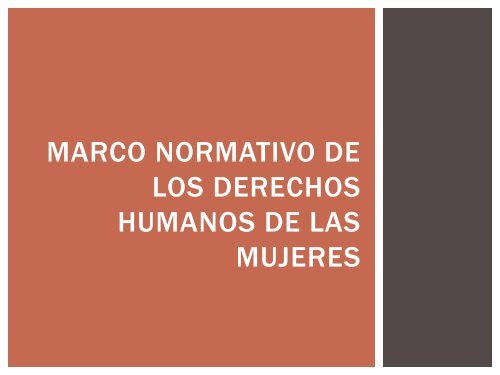 MARCO NORMATIVO DE LOS DERECHOS HUMANOS DE LAS MUJERES